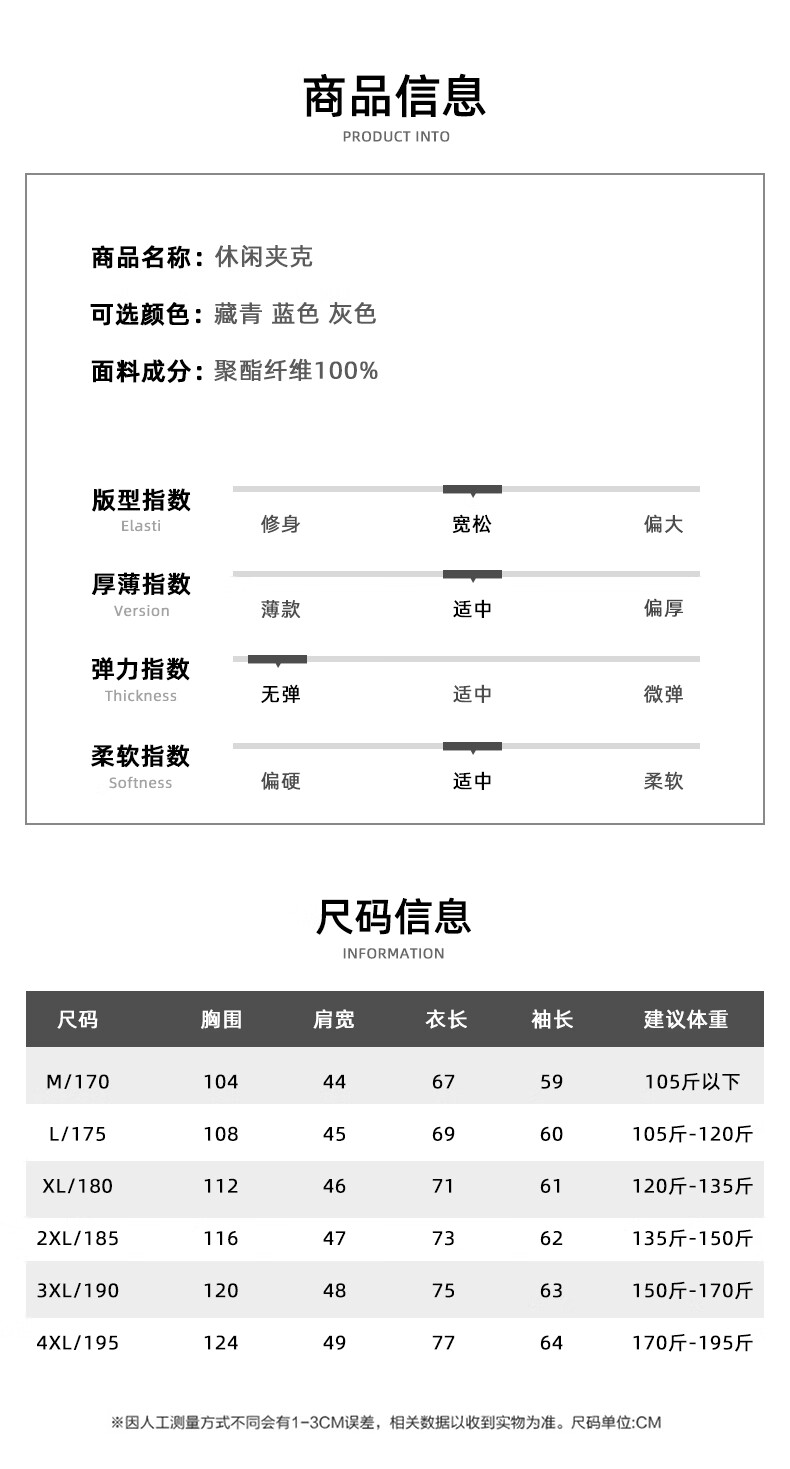 商品信息
PRODUCT INTO

商品名称：休闲夹克

可选颜色：藏青 蓝色 灰色

面料成分：聚酯纤维100%

版型指数
Elasti
修身 宽松 偏大

厚薄指数
Version
薄款 适中 偏厚

弹力指数
Thickness
无弹 适中 微弹

柔软指数
Softness
偏硬 适中 柔软

尺码信息
INFORMATION

| 尺码 | 胸围 | 肩宽 | 衣长 | 袖长 | 建议体重 |
|---|---|---|---|---|---|
| M/170 | 104 | 44 | 67 | 59 | 105斤以下 |
| L/175 | 108 | 45 | 69 | 60 | 105斤-120斤 |
| XL/180 | 112 | 46 | 71 | 61 | 120斤-135斤 |
| 2XL/185 | 116 | 47 | 73 | 62 | 135斤-150斤 |
| 3XL/190 | 120 | 48 | 75 | 63 | 150斤-170斤 |
| 4XL/195 | 124 | 49 | 77 | 64 | 170斤-195斤 |

※因人工测量方式不同会有1-3CM误差，相关数据以收到实物为准。尺码单位:CM